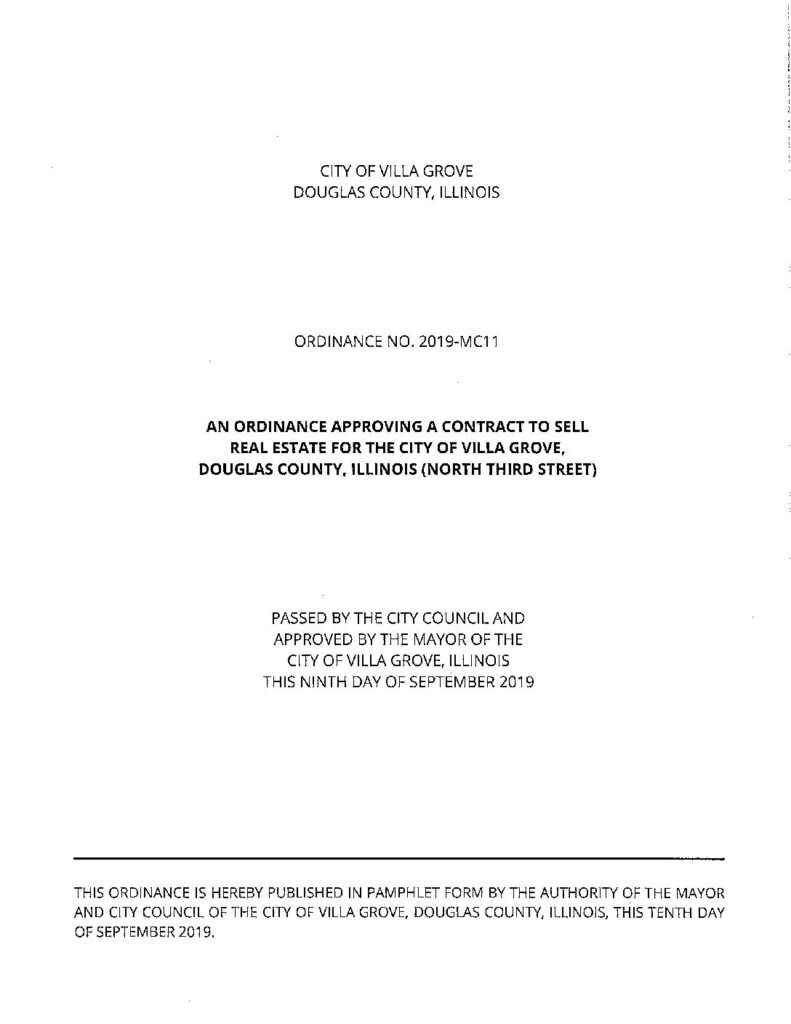 CITY OF VILLA GROVE
DOUGLAS COUNTY, ILLINOIS

ORDINANCE NO. 2019-MC11

AN ORDINANCE APPROVING A CONTRACT TO SELL REAL ESTATE FOR THE CITY OF VILLA GROVE, DOUGLAS COUNTY, ILLINOIS (NORTH THIRD STREET)

PASSED BY THE CITY COUNCIL AND
APPROVED BY THE MAYOR OF THE
CITY OF VILLA GROVE, ILLINOIS
THIS NINTH DAY OF SEPTEMBER 2019

THIS ORDINANCE IS HEREBY PUBLISHED IN PAMPHLET FORM BY THE AUTHORITY OF THE MAYOR AND CITY COUNCIL OF THE CITY OF VILLA GROVE, DOUGLAS COUNTY, ILLINOIS, THIS TENTH DAY OF SEPTEMBER 2019.